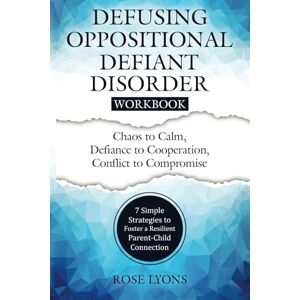 DEFUSING OPPOSITIONAL DEFIANT DISORDER
WORKBOOK

Chaos to Calm,
Defiance to Cooperation,
Conflict to Compromise

7 Simple Strategies to Foster a Resilient Parent-Child Connection

ROSE LYONS